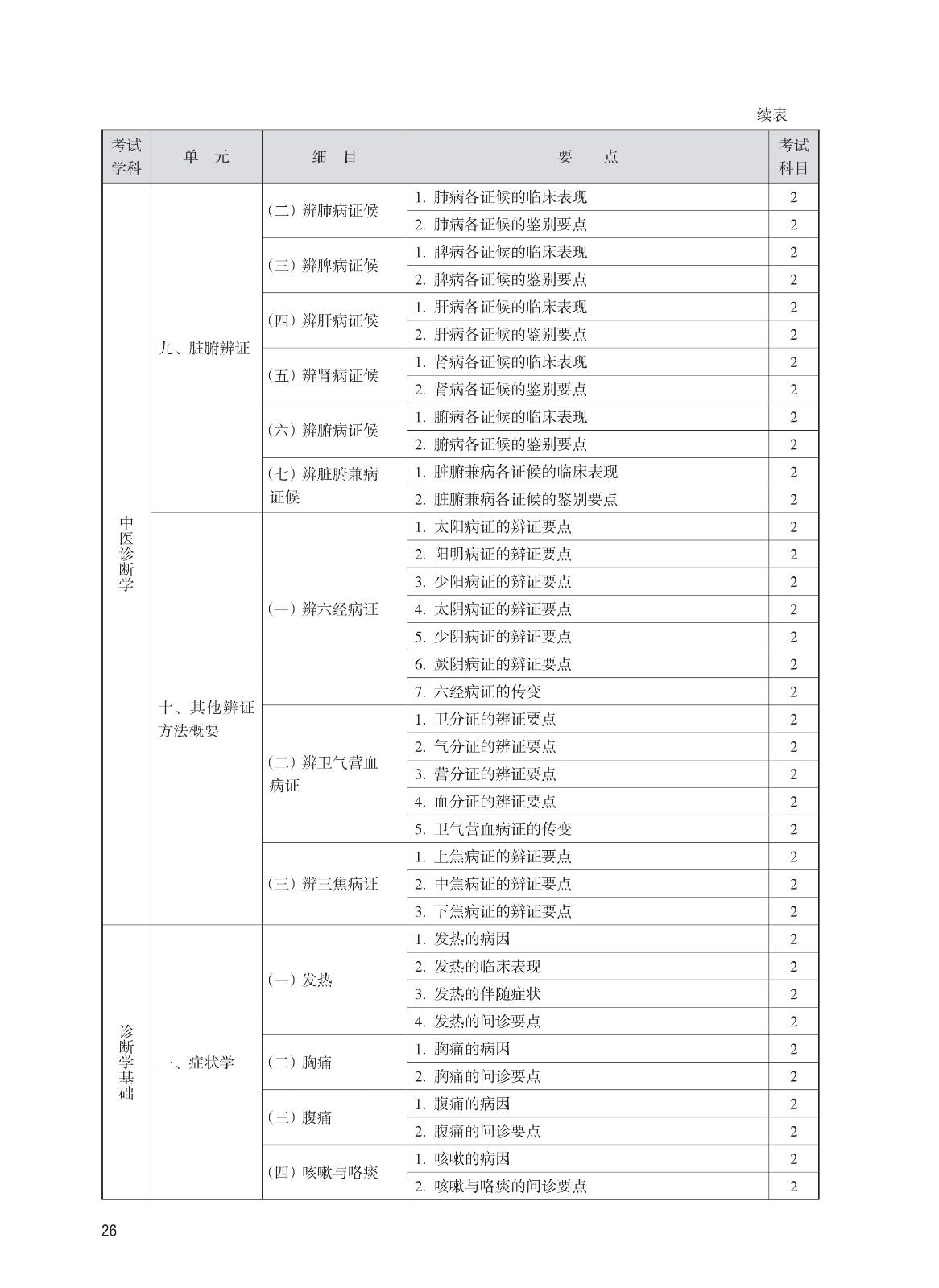 续表

| 考试学科 | 单　元 | 细　目 | 要　　点 | 考试科目 |
|---|---|---|---|---|
| 中医诊断学 | 九、脏腑辨证 | （二）辨肺病证候 | 1. 肺病各证候的临床表现 | 2 |
| | | | 2. 肺病各证候的鉴别要点 | 2 |
| | | （三）辨脾病证候 | 1. 脾病各证候的临床表现 | 2 |
| | | | 2. 脾病各证候的鉴别要点 | 2 |
| | | （四）辨肝病证候 | 1. 肝病各证候的临床表现 | 2 |
| | | | 2. 肝病各证候的鉴别要点 | 2 |
| | | （五）辨肾病证候 | 1. 肾病各证候的临床表现 | 2 |
| | | | 2. 肾病各证候的鉴别要点 | 2 |
| | | （六）辨腑病证候 | 1. 腑病各证候的临床表现 | 2 |
| | | | 2. 腑病各证候的鉴别要点 | 2 |
| | | （七）辨脏腑兼病证候 | 1. 脏腑兼病各证候的临床表现 | 2 |
| | | | 2. 脏腑兼病各证候的鉴别要点 | 2 |
| | 十、其他辨证方法概要 | （一）辨六经病证 | 1. 太阳病证的辨证要点 | 2 |
| | | | 2. 阳明病证的辨证要点 | 2 |
| | | | 3. 少阳病证的辨证要点 | 2 |
| | | | 4. 太阴病证的辨证要点 | 2 |
| | | | 5. 少阴病证的辨证要点 | 2 |
| | | | 6. 厥阴病证的辨证要点 | 2 |
| | | | 7. 六经病证的传变 | 2 |
| | | （二）辨卫气营血病证 | 1. 卫分证的辨证要点 | 2 |
| | | | 2. 气分证的辨证要点 | 2 |
| | | | 3. 营分证的辨证要点 | 2 |
| | | | 4. 血分证的辨证要点 | 2 |
| | | | 5. 卫气营血病证的传变 | 2 |
| | | （三）辨三焦病证 | 1. 上焦病证的辨证要点 | 2 |
| | | | 2. 中焦病证的辨证要点 | 2 |
| | | | 3. 下焦病证的辨证要点 | 2 |
| 诊断学基础 | 一、症状学 | （一）发热 | 1. 发热的病因 | 2 |
| | | | 2. 发热的临床表现 | 2 |
| | | | 3. 发热的伴随症状 | 2 |
| | | | 4. 发热的问诊要点 | 2 |
| | | （二）胸痛 | 1. 胸痛的病因 | 2 |
| | | | 2. 胸痛的问诊要点 | 2 |
| | | （三）腹痛 | 1. 腹痛的病因 | 2 |
| | | | 2. 腹痛的问诊要点 | 2 |
| | | （四）咳嗽与咯痰 | 1. 咳嗽的病因 | 2 |
| | | | 2. 咳嗽与咯痰的问诊要点 | 2 |

26